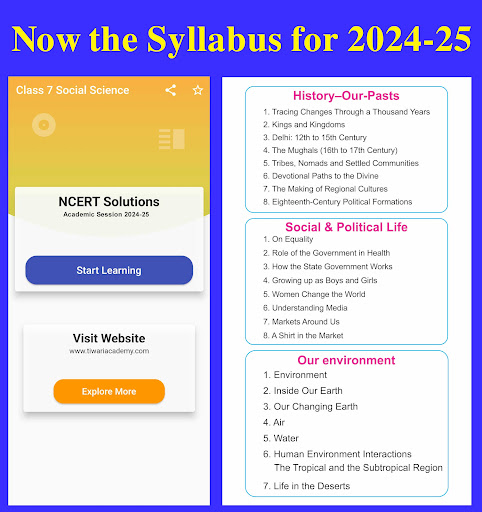 Now the Syllabus for 2024-25

Class 7 Social Science

NCERT Solutions
Academic Session 2024-25

Start Learning

Visit Website
www.tiwariacademy.com

Explore More

History–Our-Pasts
1. Tracing Changes Through a Thousand Years
2. Kings and Kingdoms
3. Delhi: 12th to 15th Century
4. The Mughals (16th to 17th Century)
5. Tribes, Nomads and Settled Communities
6. Devotional Paths to the Divine
7. The Making of Regional Cultures
8. Eighteenth-Century Political Formations

Social & Political Life
1. On Equality
2. Role of the Government in Health
3. How the State Government Works
4. Growing up as Boys and Girls
5. Women Change the World
6. Understanding Media
7. Markets Around Us
8. A Shirt in the Market

Our environment
1. Environment
2. Inside Our Earth
3. Our Changing Earth
4. Air
5. Water
6. Human Environment Interactions The Tropical and the Subtropical Region
7. Life in the Deserts